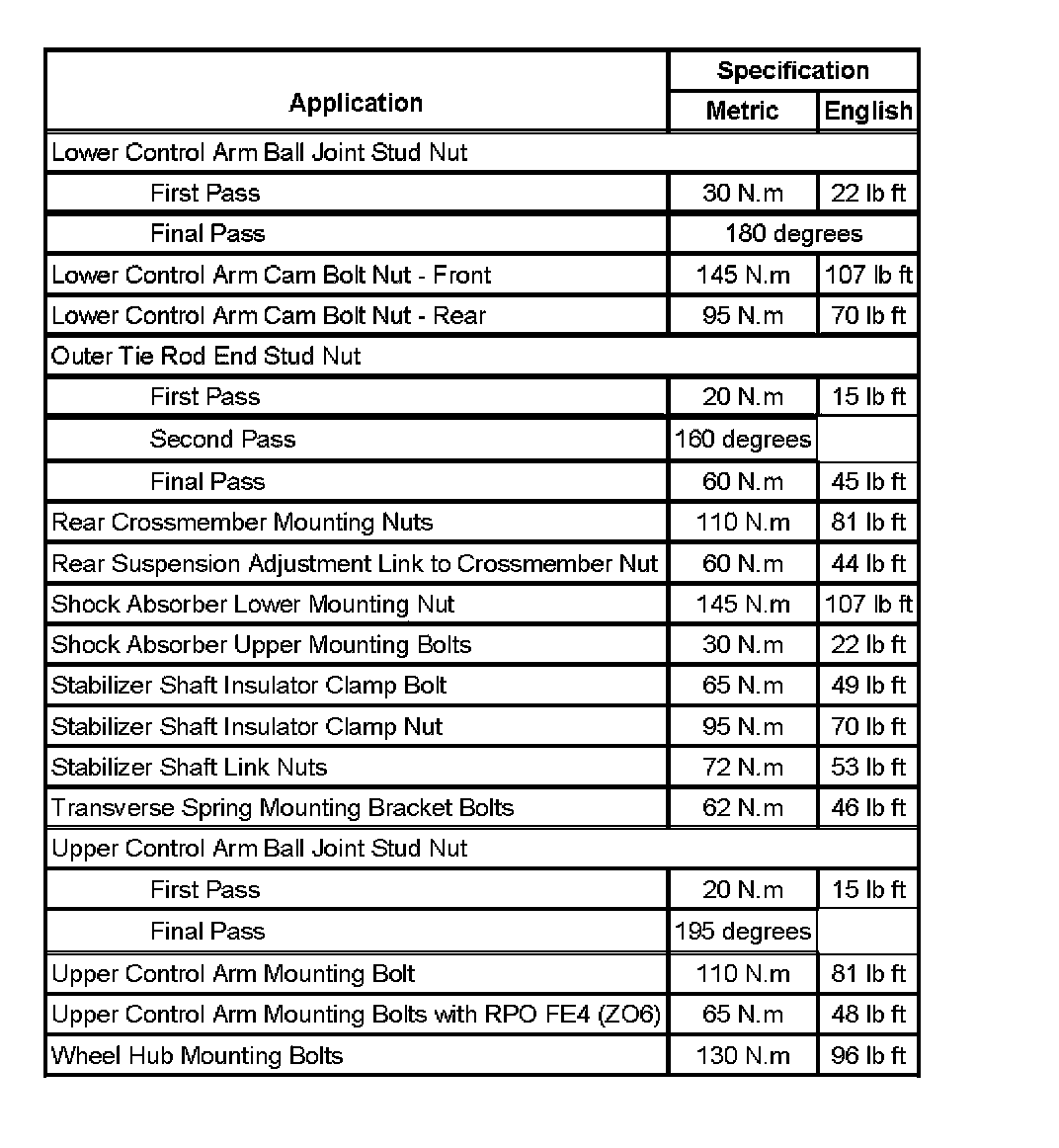 | Application | Specification Metric | Specification English |
|---|---|---|
| Lower Control Arm Ball Joint Stud Nut | | |
| First Pass | 30 N.m | 22 lb ft |
| Final Pass | 180 degrees | |
| Lower Control Arm Cam Bolt Nut - Front | 145 N.m | 107 lb ft |
| Lower Control Arm Cam Bolt Nut - Rear | 95 N.m | 70 lb ft |
| Outer Tie Rod End Stud Nut | | |
| First Pass | 20 N.m | 15 lb ft |
| Second Pass | 160 degrees | |
| Final Pass | 60 N.m | 45 lb ft |
| Rear Crossmember Mounting Nuts | 110 N.m | 81 lb ft |
| Rear Suspension Adjustment Link to Crossmember Nut | 60 N.m | 44 lb ft |
| Shock Absorber Lower Mounting Nut | 145 N.m | 107 lb ft |
| Shock Absorber Upper Mounting Bolts | 30 N.m | 22 lb ft |
| Stabilizer Shaft Insulator Clamp Bolt | 65 N.m | 49 lb ft |
| Stabilizer Shaft Insulator Clamp Nut | 95 N.m | 70 lb ft |
| Stabilizer Shaft Link Nuts | 72 N.m | 53 lb ft |
| Transverse Spring Mounting Bracket Bolts | 62 N.m | 46 lb ft |
| Upper Control Arm Ball Joint Stud Nut | | |
| First Pass | 20 N.m | 15 lb ft |
| Final Pass | 195 degrees | |
| Upper Control Arm Mounting Bolt | 110 N.m | 81 lb ft |
| Upper Control Arm Mounting Bolts with RPO FE4 (ZO6) | 65 N.m | 48 lb ft |
| Wheel Hub Mounting Bolts | 130 N.m | 96 lb ft |